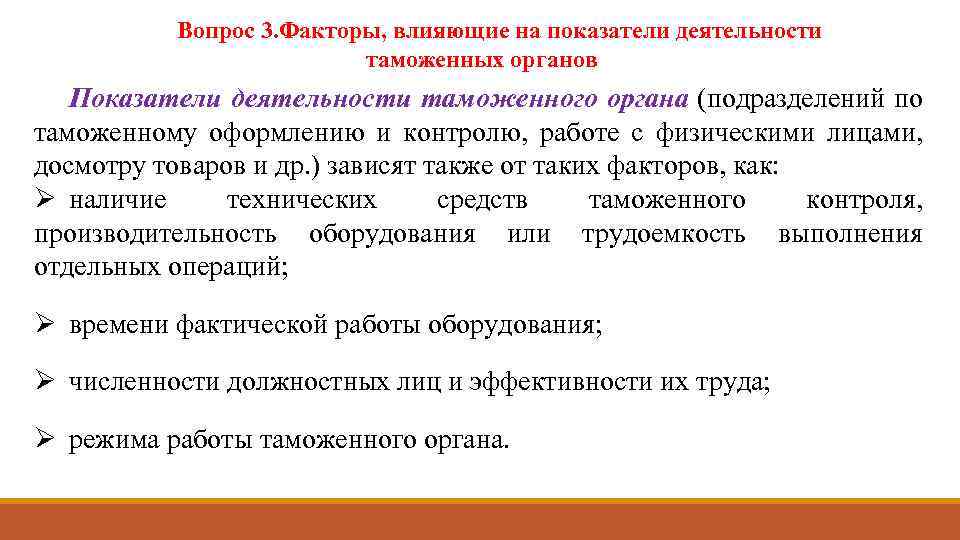 Вопрос 3.Факторы, влияющие на показатели деятельности таможенных органов

Показатели деятельности таможенного органа (подразделений по таможенному оформлению и контролю, работе с физическими лицами, досмотру товаров и др.) зависят также от таких факторов, как:

➢ наличие технических средств таможенного контроля, производительность оборудования или трудоемкость выполнения отдельных операций;

➢ времени фактической работы оборудования;

➢ численности должностных лиц и эффективности их труда;

➢ режима работы таможенного органа.